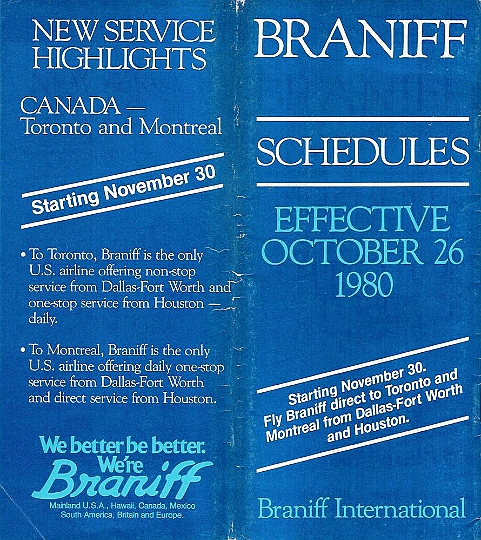 NEW SERVICE HIGHLIGHTS

CANADA —
Toronto and Montreal

Starting November 30

• To Toronto, Braniff is the only U.S. airline offering non-stop service from Dallas-Fort Worth and one-stop service from Houston — daily.

• To Montreal, Braniff is the only U.S. airline offering daily one-stop service from Dallas-Fort Worth and direct service from Houston.

We better be better.
We're
Braniff
Mainland U.S.A., Hawaii, Canada, Mexico
South America, Britain and Europe.

BRANIFF

SCHEDULES

EFFECTIVE
OCTOBER 26
1980

Starting November 30.
Fly Braniff direct to Toronto and Montreal from Dallas-Fort Worth and Houston.

Braniff International